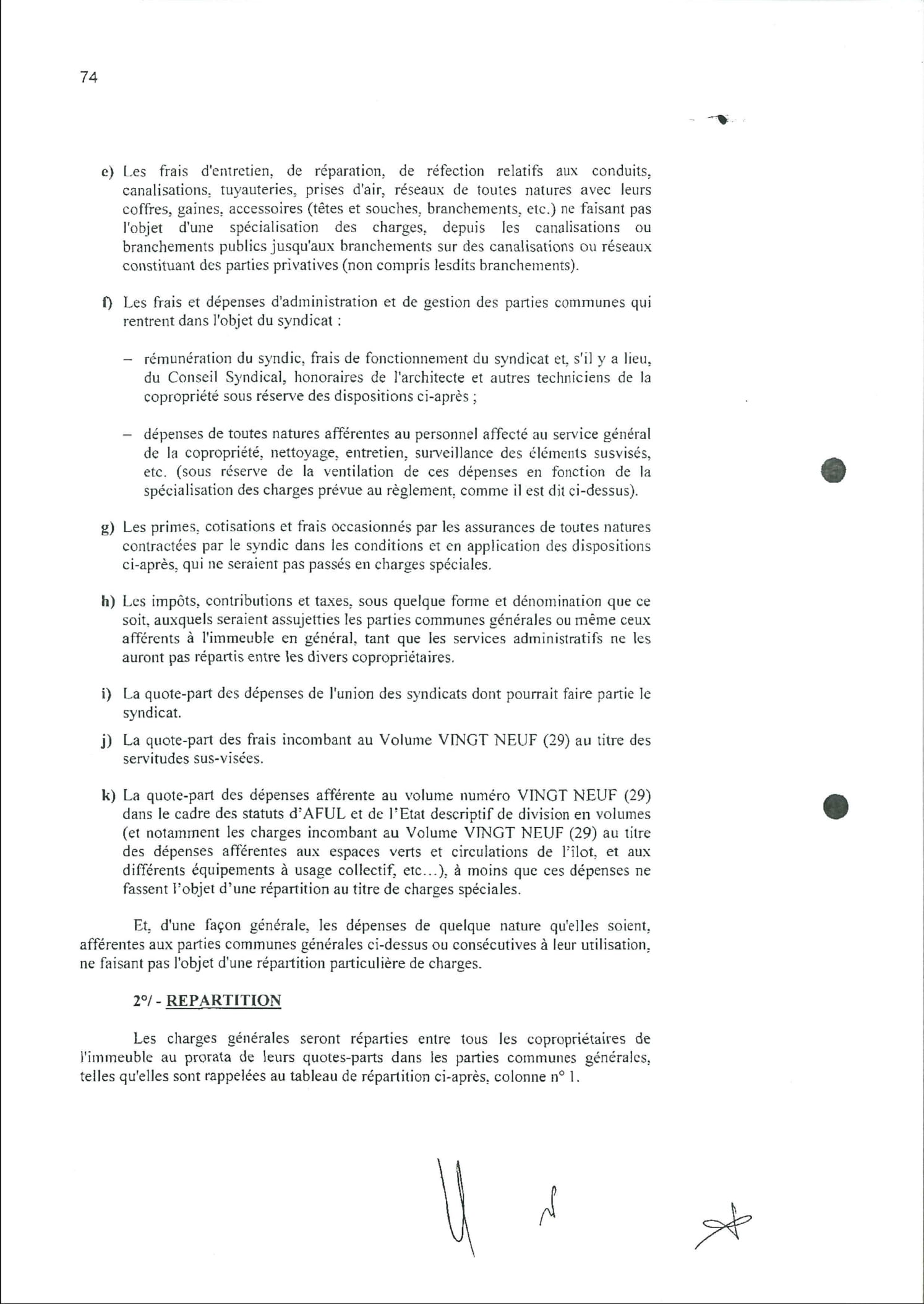 74

e) Les frais d'entretien, de réparation, de réfection relatifs aux conduits, canalisations, tuyauteries, prises d'air, réseaux de toutes natures avec leurs coffres, gaines, accessoires (têtes et souches, branchements, etc.) ne faisant pas l'objet d'une spécialisation des charges, depuis les canalisations ou branchements publics jusqu'aux branchements sur des canalisations ou réseaux constituant des parties privatives (non compris lesdits branchements).

f) Les frais et dépenses d'administration et de gestion des parties communes qui rentrent dans l'objet du syndicat :

– rémunération du syndic, frais de fonctionnement du syndicat et, s'il y a lieu, du Conseil Syndical, honoraires de l'architecte et autres techniciens de la copropriété sous réserve des dispositions ci-après ;

– dépenses de toutes natures afférentes au personnel affecté au service général de la copropriété, nettoyage, entretien, surveillance des éléments susvisés, etc. (sous réserve de la ventilation de ces dépenses en fonction de la spécialisation des charges prévue au règlement, comme il est dit ci-dessus).

g) Les primes, cotisations et frais occasionnés par les assurances de toutes natures contractées par le syndic dans les conditions et en application des dispositions ci-après, qui ne seraient pas passés en charges spéciales.

h) Les impôts, contributions et taxes, sous quelque forme et dénomination que ce soit, auxquels seraient assujetties les parties communes générales ou même ceux afférents à l'immeuble en général, tant que les services administratifs ne les auront pas répartis entre les divers copropriétaires.

i) La quote-part des dépenses de l'union des syndicats dont pourrait faire partie le syndicat.

j) La quote-part des frais incombant au Volume VINGT NEUF (29) au titre des servitudes sus-visées.

k) La quote-part des dépenses afférente au volume numéro VINGT NEUF (29) dans le cadre des statuts d'AFUL et de l'Etat descriptif de division en volumes (et notamment les charges incombant au Volume VINGT NEUF (29) au titre des dépenses afférentes aux espaces verts et circulations de l'îlot, et aux différents équipements à usage collectif, etc...), à moins que ces dépenses ne fassent l'objet d'une répartition au titre de charges spéciales.

Et, d'une façon générale, les dépenses de quelque nature qu'elles soient, afférentes aux parties communes générales ci-dessus ou consécutives à leur utilisation, ne faisant pas l'objet d'une répartition particulière de charges.

2°/ - REPARTITION

Les charges générales seront réparties entre tous les copropriétaires de l'immeuble au prorata de leurs quotes-parts dans les parties communes générales, telles qu'elles sont rappelées au tableau de répartition ci-après, colonne n° 1.